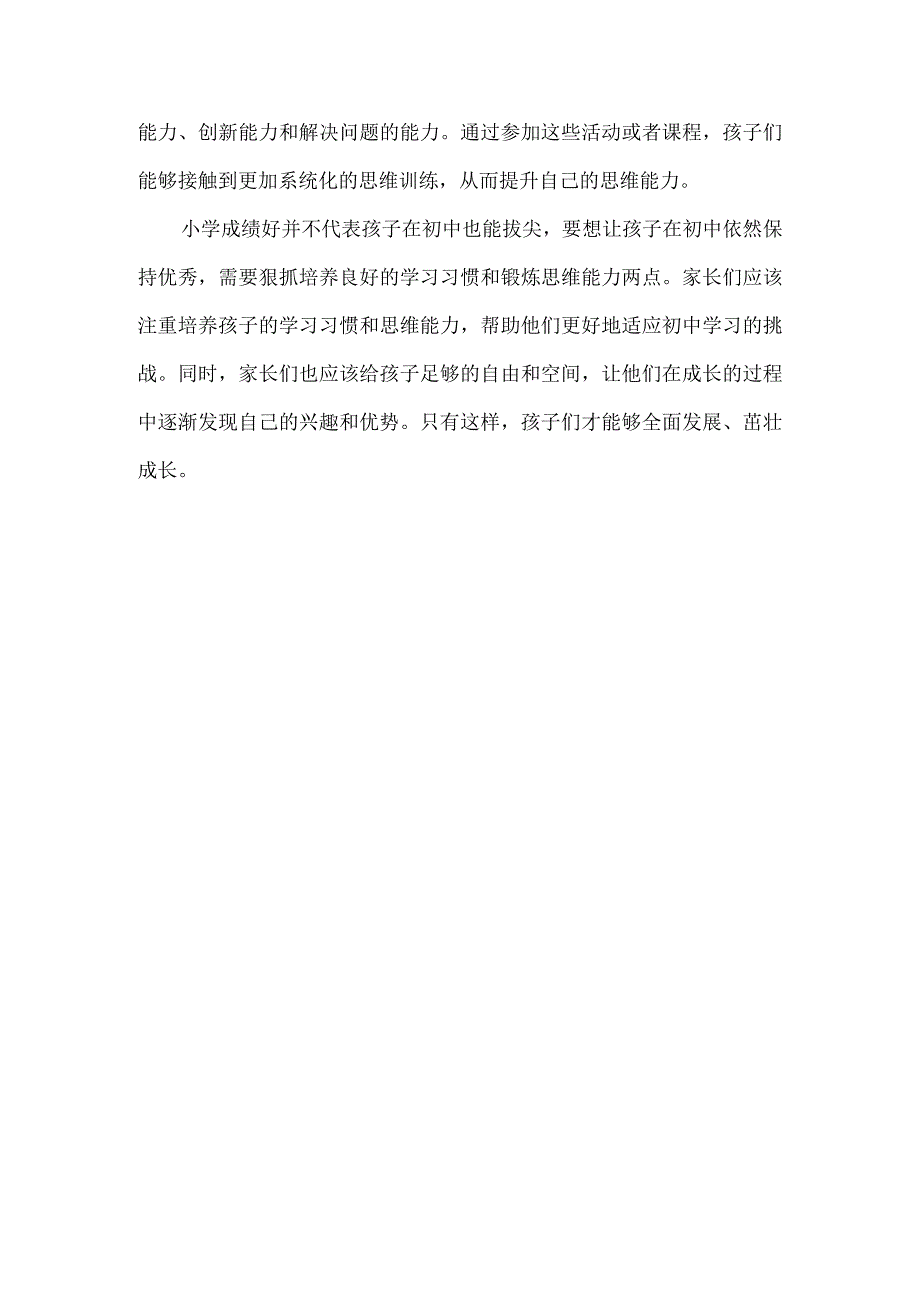 能力、创新能力和解决问题的能力。通过参加这些活动或者课程，孩子们能够接触到更加系统化的思维训练，从而提升自己的思维能力。

小学成绩好并不代表孩子在初中也能拔尖，要想让孩子在初中依然保持优秀，需要狠抓培养良好的学习习惯和锻炼思维能力两点。家长们应该注重培养孩子的学习习惯和思维能力，帮助他们更好地适应初中学习的挑战。同时，家长们也应该给孩子足够的自由和空间，让他们在成长的过程中逐渐发现自己的兴趣和优势。只有这样，孩子们才能够全面发展、茁壮成长。